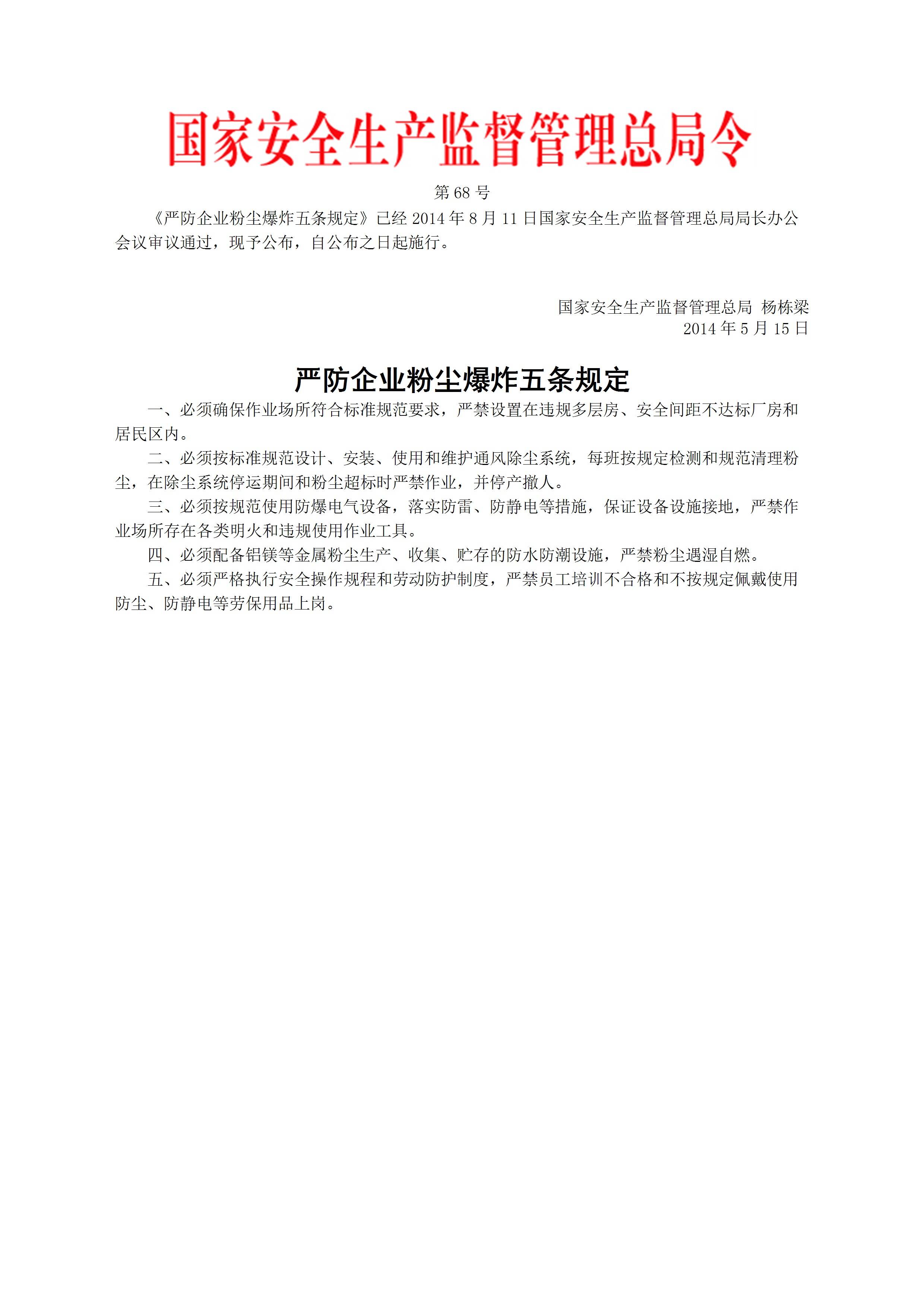 国家安全生产监督管理总局令

第 68 号

《严防企业粉尘爆炸五条规定》已经 2014 年 8 月 11 日国家安全生产监督管理总局局长办公会议审议通过，现予公布，自公布之日起施行。

国家安全生产监督管理总局 杨栋梁
2014 年 5 月 15 日

严防企业粉尘爆炸五条规定

一、必须确保作业场所符合标准规范要求，严禁设置在违规多层房、安全间距不达标厂房和居民区内。

二、必须按标准规范设计、安装、使用和维护通风除尘系统，每班按规定检测和规范清理粉尘，在除尘系统停运期间和粉尘超标时严禁作业，并停产撤人。

三、必须按规范使用防爆电气设备，落实防雷、防静电等措施，保证设备设施接地，严禁作业场所存在各类明火和违规使用作业工具。

四、必须配备铝镁等金属粉尘生产、收集、贮存的防水防潮设施，严禁粉尘遇湿自燃。

五、必须严格执行安全操作规程和劳动防护制度，严禁员工培训不合格和不按规定佩戴使用防尘、防静电等劳保用品上岗。